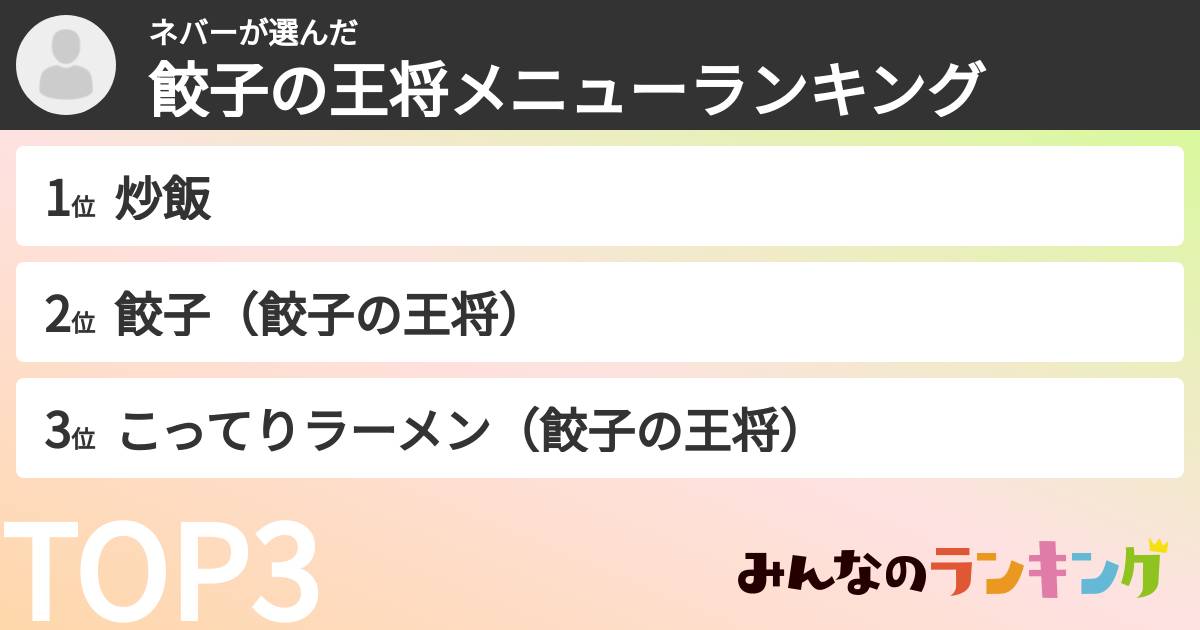 ネバーが選んだ
餃子の王将メニューランキング

1位 炒飯

2位 餃子（餃子の王将）

3位 こってりラーメン（餃子の王将）

TOP3

みんなのランキング